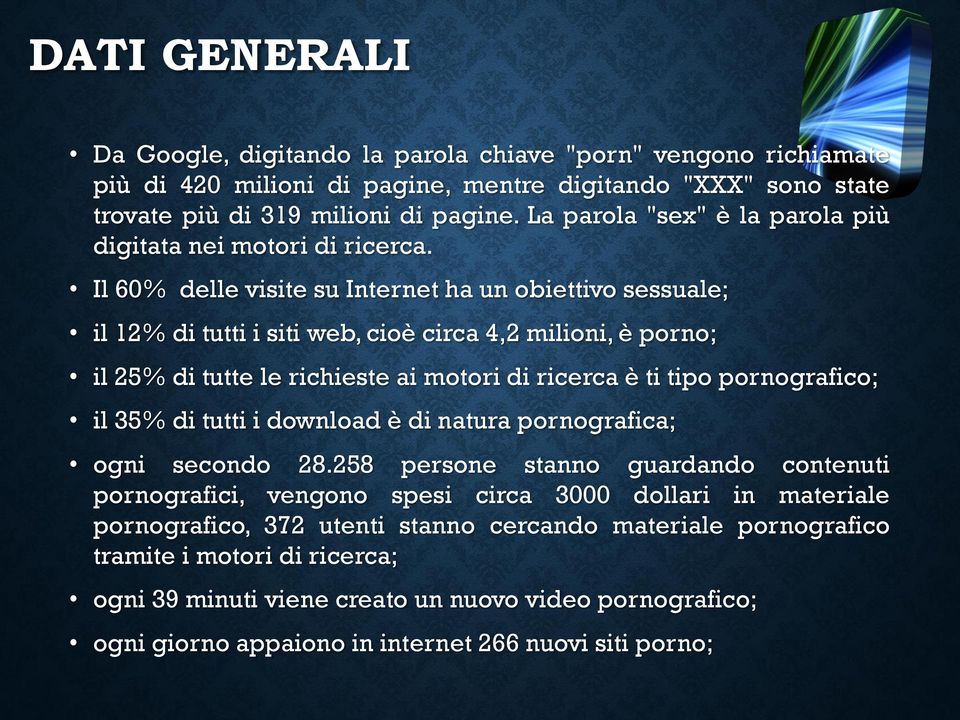 DATI GENERALI

• Da Google, digitando la parola chiave "porn" vengono richiamate più di 420 milioni di pagine, mentre digitando "XXX" sono state trovate più di 319 milioni di pagine. La parola "sex" è la parola più digitata nei motori di ricerca.

• Il 60% delle visite su Internet ha un obiettivo sessuale;

• il 12% di tutti i siti web, cioè circa 4,2 milioni, è porno;

• il 25% di tutte le richieste ai motori di ricerca è ti tipo pornografico;

• il 35% di tutti i download è di natura pornografica;

• ogni secondo 28.258 persone stanno guardando contenuti pornografici, vengono spesi circa 3000 dollari in materiale pornografico, 372 utenti stanno cercando materiale pornografico tramite i motori di ricerca;

• ogni 39 minuti viene creato un nuovo video pornografico;

• ogni giorno appaiono in internet 266 nuovi siti porno;